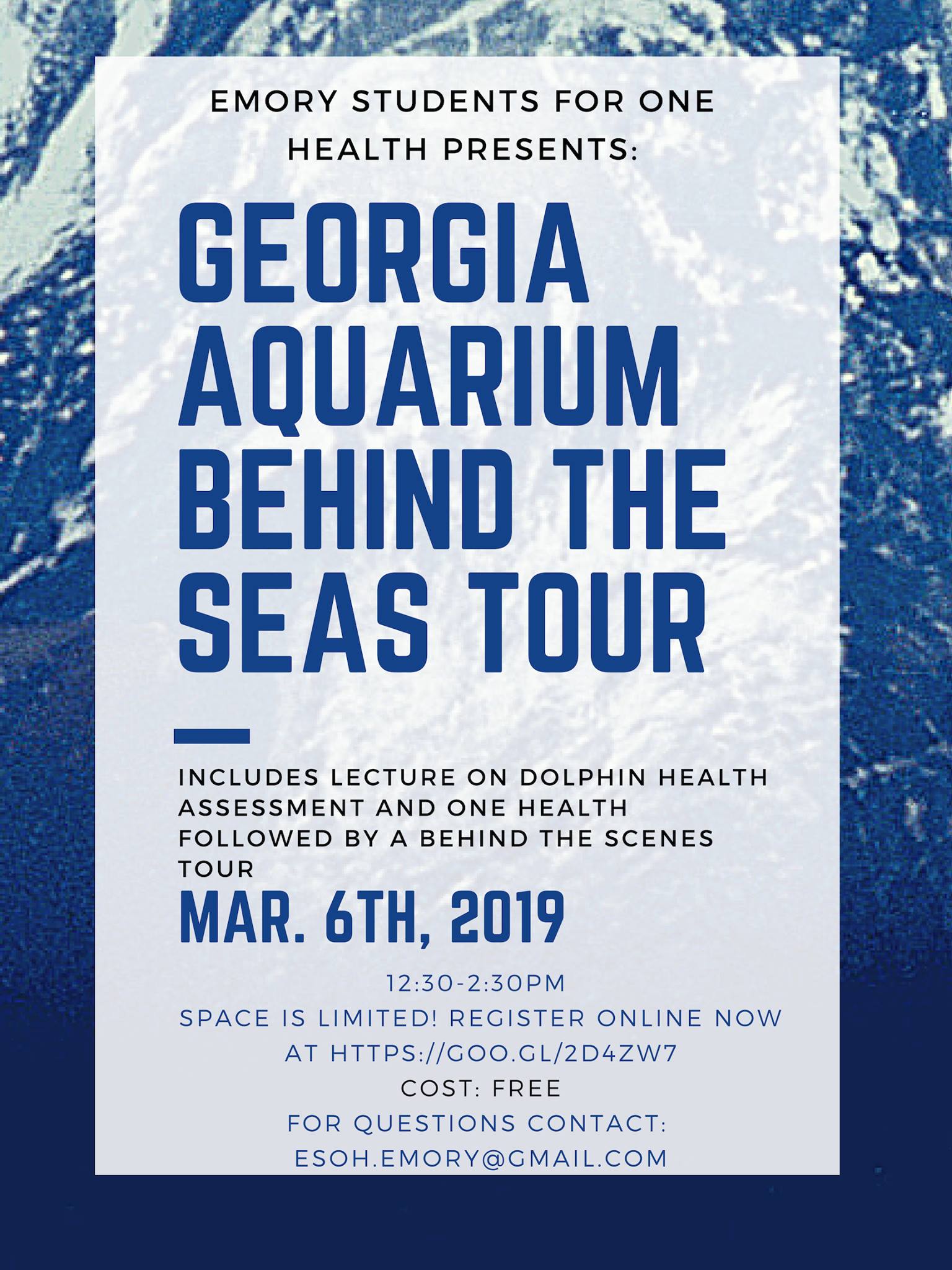 EMORY STUDENTS FOR ONE HEALTH PRESENTS:

GEORGIA AQUARIUM BEHIND THE SEAS TOUR

INCLUDES LECTURE ON DOLPHIN HEALTH ASSESSMENT AND ONE HEALTH FOLLOWED BY A BEHIND THE SCENES TOUR

MAR. 6TH, 2019

12:30-2:30PM
SPACE IS LIMITED! REGISTER ONLINE NOW AT HTTPS://GOO.GL/2D4ZW7
COST: FREE
FOR QUESTIONS CONTACT:
ESOH.EMORY@GMAIL.COM